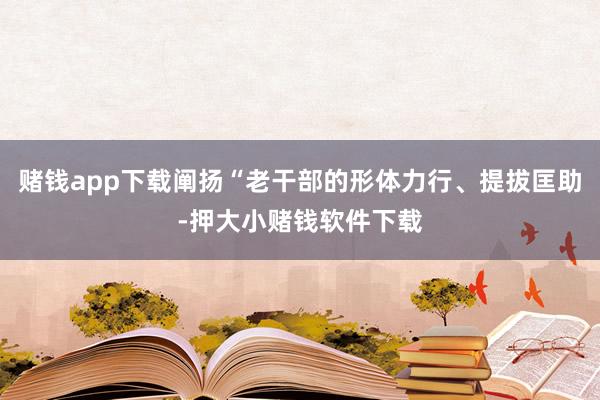 赌钱app下载阐扬“老干部的形体力行、提拔匡助-押大小赌钱软件下载